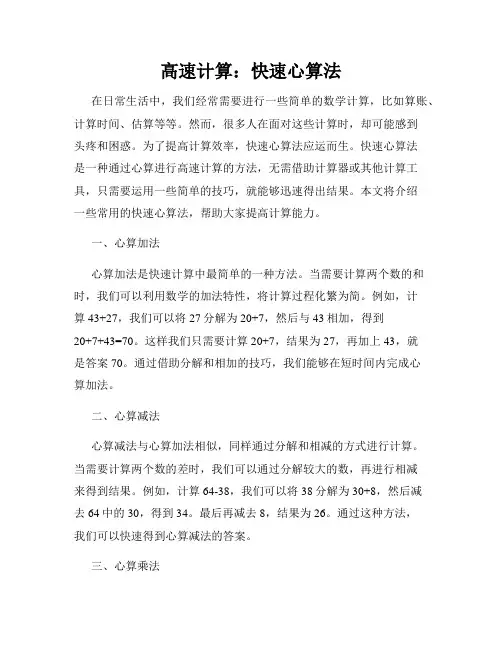 高速计算：快速心算法

在日常生活中，我们经常需要进行一些简单的数学计算，比如算账、计算时间、估算等等。然而，很多人在面对这些计算时，却可能感到头疼和困惑。为了提高计算效率，快速心算法应运而生。快速心算法是一种通过心算进行高速计算的方法，无需借助计算器或其他计算工具，只需要运用一些简单的技巧，就能够迅速得出结果。本文将介绍一些常用的快速心算法，帮助大家提高计算能力。

一、心算加法

心算加法是快速计算中最简单的一种方法。当需要计算两个数的和时，我们可以利用数学的加法特性，将计算过程化繁为简。例如，计算 43+27，我们可以将 27 分解为 20+7，然后与 43 相加，得到 20+7+43=70。这样我们只需要计算 20+7，结果为 27，再加上 43，就是答案 70。通过借助分解和相加的技巧，我们能够在短时间内完成心算加法。

二、心算减法

心算减法与心算加法相似，同样通过分解和相减的方式进行计算。当需要计算两个数的差时，我们可以通过分解较大的数，再进行相减来得到结果。例如，计算 64-38，我们可以将 38 分解为 30+8，然后减去 64 中的 30，得到 34。最后再减去 8，结果为 26。通过这种方法，我们可以快速得到心算减法的答案。

三、心算乘法